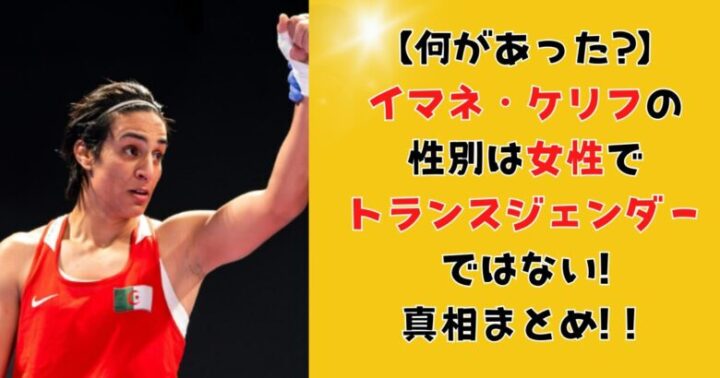 【何があった?】
イマネ・ケリフの
性別は女性で
トランスジェンダー
ではない!
真相まとめ!!